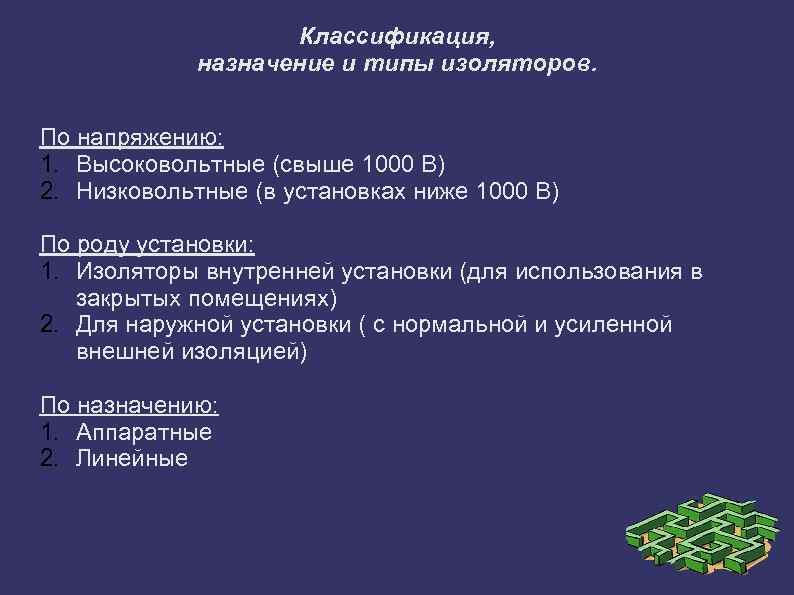 Классификация,
назначение и типы изоляторов.

По напряжению:
1. Высоковольтные (свыше 1000 В)
2. Низковольтные (в установках ниже 1000 В)

По роду установки:
1. Изоляторы внутренней установки (для использования в закрытых помещениях)
2. Для наружной установки ( с нормальной и усиленной внешней изоляцией)

По назначению:
1. Аппаратные
2. Линейные